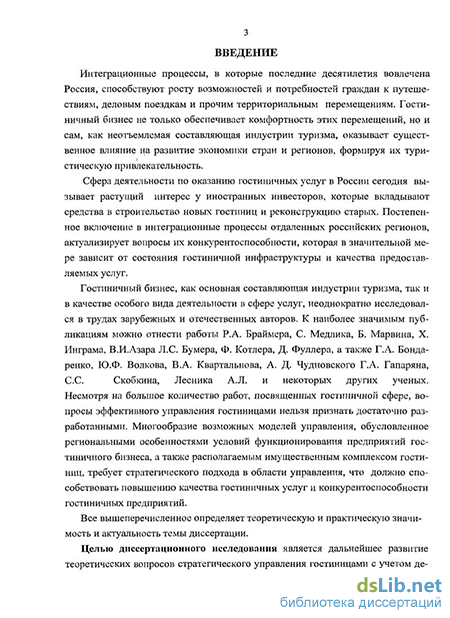 3

ВВЕДЕНИЕ

Интеграционные процессы, в которые последние десятилетия вовлечена Россия, способствуют росту возможностей и потребностей граждан к путешествиям, деловым поездкам и прочим территориальным перемещениям. Гостиничный бизнес не только обеспечивает комфортность этих перемещений, но и сам, как неотъемлемая составляющая индустрии туризма, оказывает существенное влияние на развитие экономики стран и регионов, формируя их туристическую привлекательность.

Сфера деятельности по оказанию гостиничных услуг в России сегодня вызывает растущий интерес у иностранных инвесторов, которые вкладывают средства в строительство новых гостиниц и реконструкцию старых. Постепенное включение в интеграционные процессы отдаленных российских регионов, актуализирует вопросы их конкурентоспособности, которая в значительной мере зависит от состояния гостиничной инфраструктуры и качества предоставляемых услуг.

Гостиничный бизнес, как основная составляющая индустрии туризма, так и в качестве особого вида деятельности в сфере услуг, неоднократно исследовался в трудах зарубежных и отечественных авторов. К наиболее значимым публикациям можно отнести работы Р.А. Браймера, С. Медлика, Б. Марвина, Х. Инграма, В.И.Азара Л.С. Бумера, Ф. Котлера, Д. Фуллера, а также Г.А. Бондаренко, Ю.Ф. Волкова, В.А. Квартальнова, А. Д. Чудновского Г.А. Гапаряна, С.С. Скобкина, Лесника А.Л. и некоторых других ученых. Несмотря на большое количество работ, посвященных гостиничной сфере, вопросы эффективного управления гостиницами нельзя признать достаточно разработанными. Многообразие возможных моделей управления, обусловленное региональными особенностями условий функционирования предприятий гостиничного бизнеса, а также располагаемым имущественным комплексом гостиниц, требует стратегического подхода в области управления, что должно способствовать повышению качества гостиничных услуг и конкурентоспособности гостиничных предприятий.

Все вышеперечисленное определяет теоретическую и практическую значимость и актуальность темы диссертации.

Целью диссертационного исследования является дальнейшее развитие теоретических вопросов стратегического управления гостиницами с учетом де-

dsLib.net
библиотека диссертаций